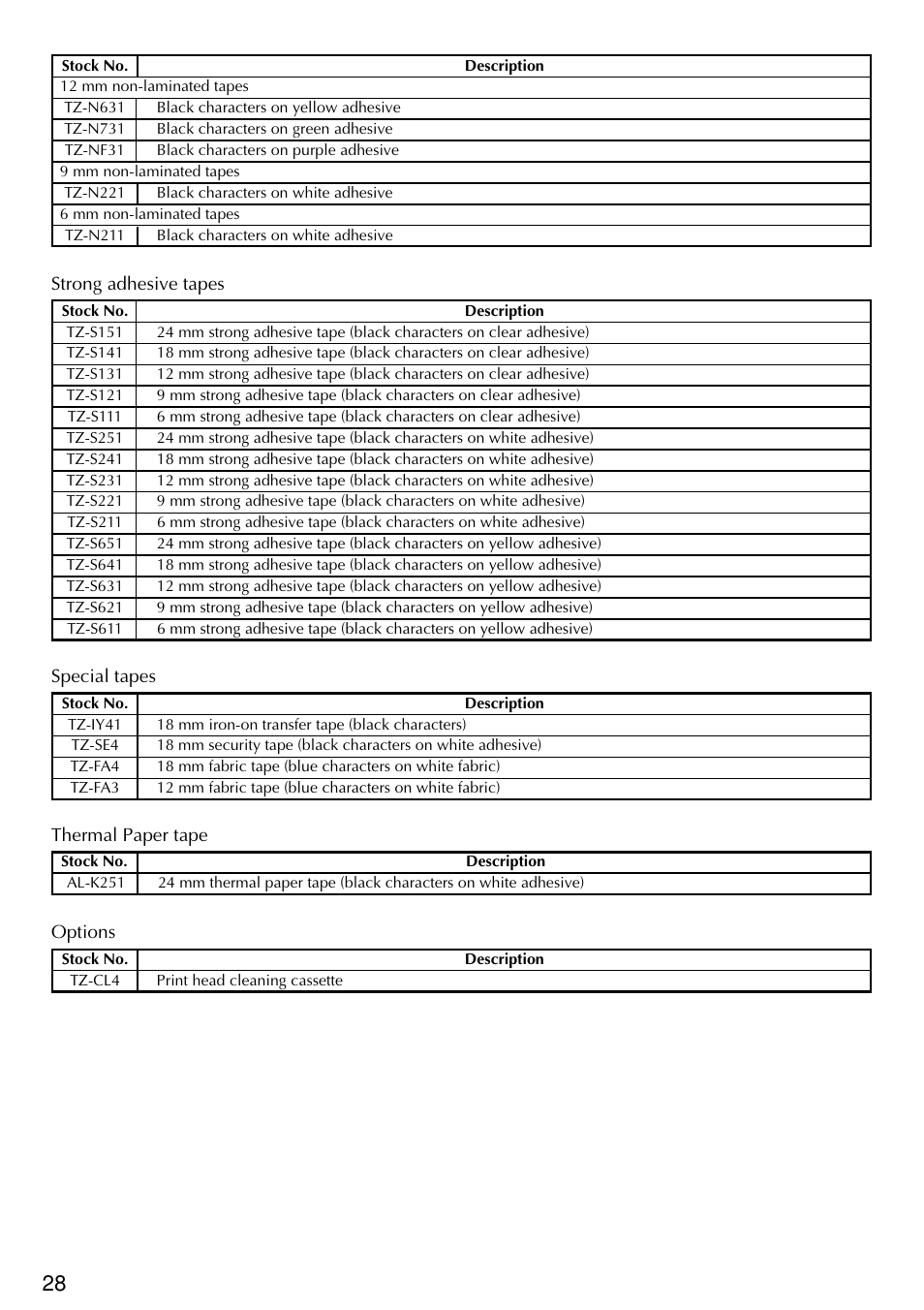 | Stock No. | Description |
|---|---|
| 12 mm non-laminated tapes | |
| TZ-N631 | Black characters on yellow adhesive |
| TZ-N731 | Black characters on green adhesive |
| TZ-NF31 | Black characters on purple adhesive |
| 9 mm non-laminated tapes | |
| TZ-N221 | Black characters on white adhesive |
| 6 mm non-laminated tapes | |
| TZ-N211 | Black characters on white adhesive |

Strong adhesive tapes

| Stock No. | Description |
|---|---|
| TZ-S151 | 24 mm strong adhesive tape (black characters on clear adhesive) |
| TZ-S141 | 18 mm strong adhesive tape (black characters on clear adhesive) |
| TZ-S131 | 12 mm strong adhesive tape (black characters on clear adhesive) |
| TZ-S121 | 9 mm strong adhesive tape (black characters on clear adhesive) |
| TZ-S111 | 6 mm strong adhesive tape (black characters on clear adhesive) |
| TZ-S251 | 24 mm strong adhesive tape (black characters on white adhesive) |
| TZ-S241 | 18 mm strong adhesive tape (black characters on white adhesive) |
| TZ-S231 | 12 mm strong adhesive tape (black characters on white adhesive) |
| TZ-S221 | 9 mm strong adhesive tape (black characters on white adhesive) |
| TZ-S211 | 6 mm strong adhesive tape (black characters on white adhesive) |
| TZ-S651 | 24 mm strong adhesive tape (black characters on yellow adhesive) |
| TZ-S641 | 18 mm strong adhesive tape (black characters on yellow adhesive) |
| TZ-S631 | 12 mm strong adhesive tape (black characters on yellow adhesive) |
| TZ-S621 | 9 mm strong adhesive tape (black characters on yellow adhesive) |
| TZ-S611 | 6 mm strong adhesive tape (black characters on yellow adhesive) |

Special tapes

| Stock No. | Description |
|---|---|
| TZ-IY41 | 18 mm iron-on transfer tape (black characters) |
| TZ-SE4 | 18 mm security tape (black characters on white adhesive) |
| TZ-FA4 | 18 mm fabric tape (blue characters on white fabric) |
| TZ-FA3 | 12 mm fabric tape (blue characters on white fabric) |

Thermal Paper tape

| Stock No. | Description |
|---|---|
| AL-K251 | 24 mm thermal paper tape (black characters on white adhesive) |

Options

| Stock No. | Description |
|---|---|
| TZ-CL4 | Print head cleaning cassette |

28